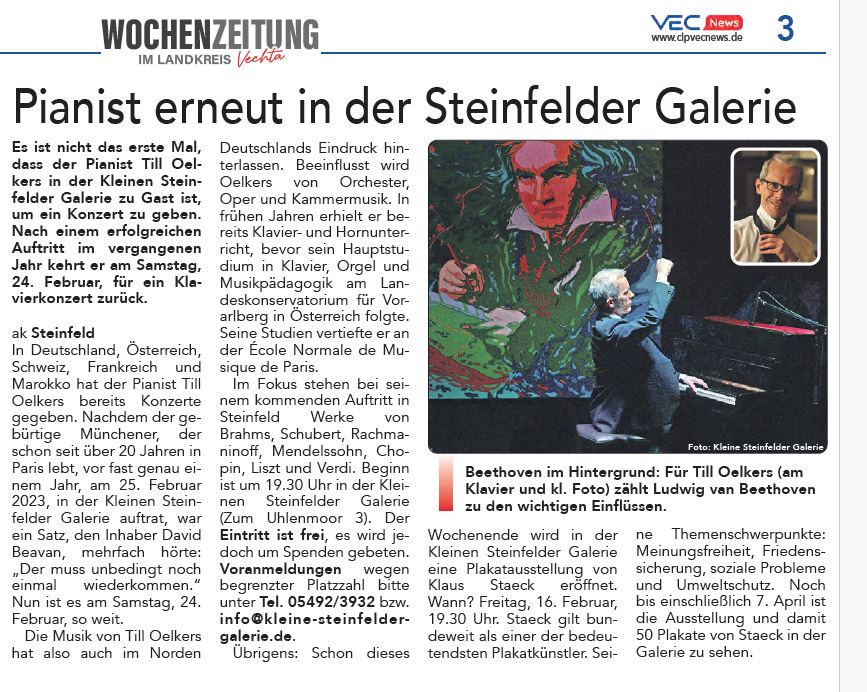 WOCHENZEITUNG IM LANDKREIS Vechta

VEC News www.clpvecnews.de 3

Pianist erneut in der Steinfelder Galerie

Es ist nicht das erste Mal, dass der Pianist Till Oelkers in der Kleinen Steinfelder Galerie zu Gast ist, um ein Konzert zu geben. Nach einem erfolgreichen Auftritt im vergangenen Jahr kehrt er am Samstag, 24. Februar, für ein Klavierkonzert zurück.

ak Steinfeld
In Deutschland, Österreich, Schweiz, Frankreich und Marokko hat der Pianist Till Oelkers bereits Konzerte gegeben. Nachdem der gebürtige Münchener, der schon seit über 20 Jahren in Paris lebt, vor fast genau einem Jahr, am 25. Februar 2023, in der Kleinen Steinfelder Galerie auftrat, war ein Satz, den Inhaber David Beavan, mehrfach hörte: „Der muss unbedingt noch einmal wiederkommen." Nun ist es am Samstag, 24. Februar, so weit.

Die Musik von Till Oelkers hat also auch im Norden Deutschlands Eindruck hinterlassen. Beeinflusst wird Oelkers von Orchester, Oper und Kammermusik. In frühen Jahren erhielt er bereits Klavier- und Hornunterricht, bevor sein Hauptstudium in Klavier, Orgel und Musikpädagogik am Landeskonservatorium für Vorarlberg in Österreich folgte. Seine Studien vertiefte er an der École Normale de Musique de Paris.

Im Fokus stehen bei seinem kommenden Auftritt in Steinfeld Werke von Brahms, Schubert, Rachmaninoff, Mendelssohn, Chopin, Liszt und Verdi. Beginn ist um 19.30 Uhr in der Kleinen Steinfelder Galerie (Zum Uhlenmoor 3). Der Eintritt ist frei, es wird jedoch um Spenden gebeten. Voranmeldungen wegen begrenzter Platzzahl bitte unter Tel. 05492/3932 bzw. info@kleine-steinfelder-galerie.de.

Übrigens: Schon dieses Wochenende wird in der Kleinen Steinfelder Galerie eine Plakatausstellung von Klaus Staeck eröffnet. Wann? Freitag, 16. Februar, 19.30 Uhr. Staeck gilt bundeweit als einer der bedeutendsten Plakatkünstler. Seine Themenschwerpunkte: Meinungsfreiheit, Friedenssicherung, soziale Probleme und Umweltschutz. Noch bis einschließlich 7. April ist die Ausstellung und damit 50 Plakate von Staeck in der Galerie zu sehen.

Foto: Kleine Steinfelder Galerie

Beethoven im Hintergrund: Für Till Oelkers (am Klavier und kl. Foto) zählt Ludwig van Beethoven zu den wichtigen Einflüssen.